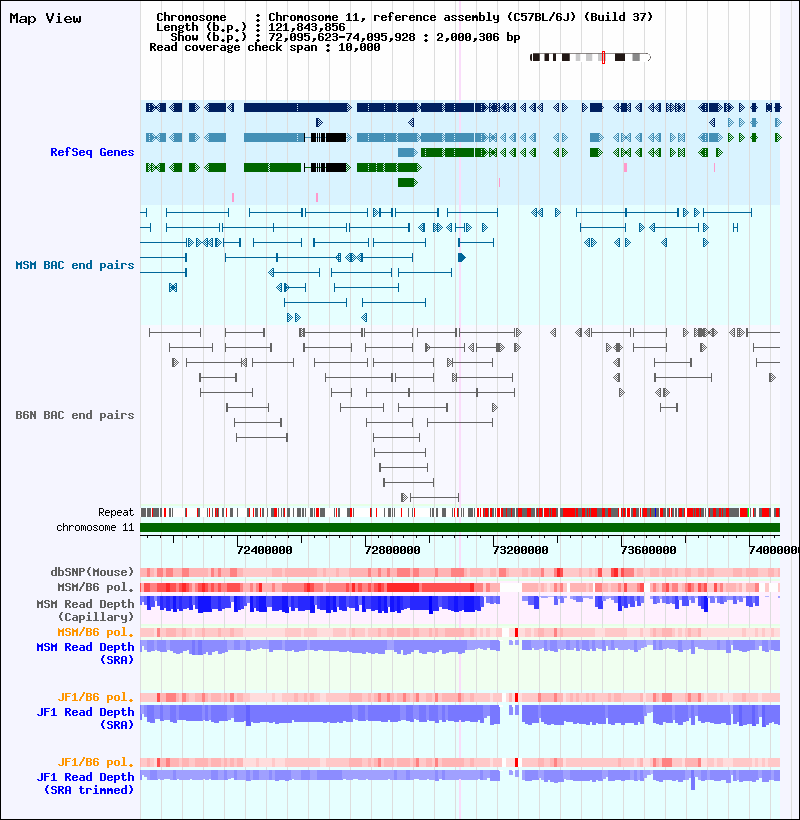 Map View

Chromosome : Chromosome 11, reference assembly (C57BL/6J) (Build 37)
Length (b.p.) : 121,843,856
Show (b.p.) : 72,095,623-74,095,928 : 2,000,306 bp
Read coverage check span : 10,000

RefSeq Genes

MSM BAC end pairs

B6N BAC end pairs

Repeat
chromosome 11

72400000 72800000 73200000 73600000 74000000

dbSNP(Mouse)
MSM/B6 pol.
MSM Read Depth (Capillary)
MSM/B6 pol.
MSM Read Depth (SRA)
JF1/B6 pol.
JF1 Read Depth (SRA)
JF1/B6 pol.
JF1 Read Depth (SRA trimmed)